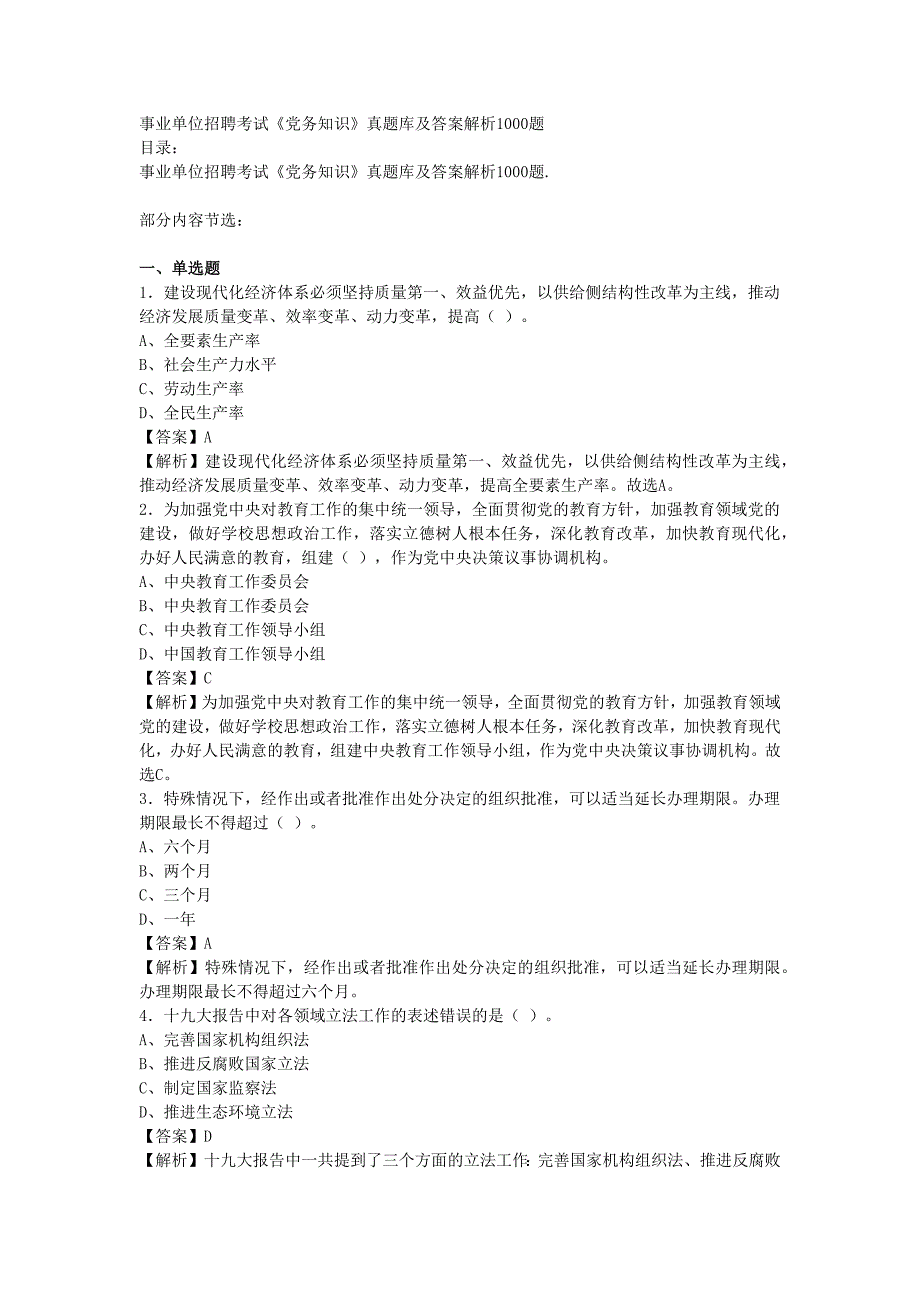 事业单位招聘考试《党务知识》真题库及答案解析1000题
目录：
事业单位招聘考试《党务知识》真题库及答案解析1000题.

部分内容节选：

一、单选题
1．建设现代化经济体系必须坚持质量第一、效益优先，以供给侧结构性改革为主线，推动经济发展质量变革、效率变革、动力变革，提高（ ）。
A、全要素生产率
B、社会生产力水平
C、劳动生产率
D、全民生产率
【答案】A
【解析】建设现代化经济体系必须坚持质量第一、效益优先，以供给侧结构性改革为主线，推动经济发展质量变革、效率变革、动力变革，提高全要素生产率。故选A。
2．为加强党中央对教育工作的集中统一领导，全面贯彻党的教育方针，加强教育领域党的建设，做好学校思想政治工作，落实立德树人根本任务，深化教育改革，加快教育现代化，办好人民满意的教育，组建（ ），作为党中央决策议事协调机构。
A、中央教育工作委员会
B、中央教育工作委员会
C、中央教育工作领导小组
D、中国教育工作领导小组
【答案】C
【解析】为加强党中央对教育工作的集中统一领导，全面贯彻党的教育方针，加强教育领域党的建设，做好学校思想政治工作，落实立德树人根本任务，深化教育改革，加快教育现代化，办好人民满意的教育，组建中央教育工作领导小组，作为党中央决策议事协调机构。故选C。
3．特殊情况下，经作出或者批准作出处分决定的组织批准，可以适当延长办理期限。办理期限最长不得超过（ ）。
A、六个月
B、两个月
C、三个月
D、一年
【答案】A
【解析】特殊情况下，经作出或者批准作出处分决定的组织批准，可以适当延长办理期限。办理期限最长不得超过六个月。
4．十九大报告中对各领域立法工作的表述错误的是（ ）。
A、完善国家机构组织法
B、推进反腐败国家立法
C、制定国家监察法
D、推进生态环境立法
【答案】D
【解析】十九大报告中一共提到了三个方面的立法工作:完善国家机构组织法、推进反腐败